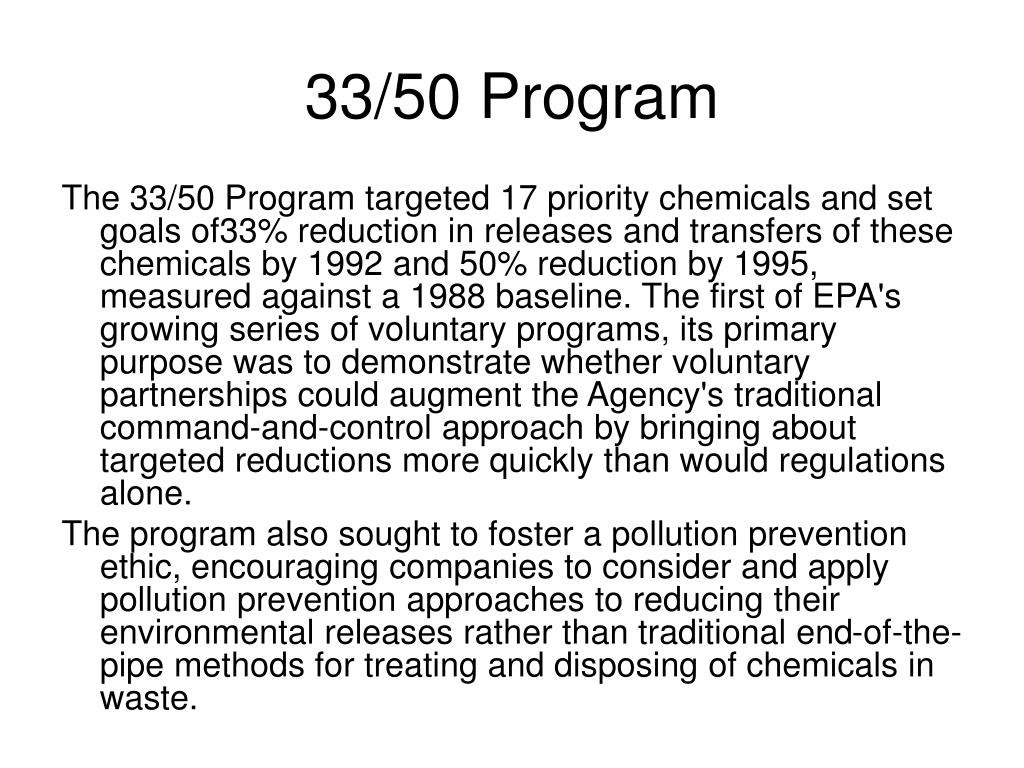 33/50 Program

The 33/50 Program targeted 17 priority chemicals and set goals of33% reduction in releases and transfers of these chemicals by 1992 and 50% reduction by 1995, measured against a 1988 baseline. The first of EPA's growing series of voluntary programs, its primary purpose was to demonstrate whether voluntary partnerships could augment the Agency's traditional command-and-control approach by bringing about targeted reductions more quickly than would regulations alone.

The program also sought to foster a pollution prevention ethic, encouraging companies to consider and apply pollution prevention approaches to reducing their environmental releases rather than traditional end-of-the-pipe methods for treating and disposing of chemicals in waste.